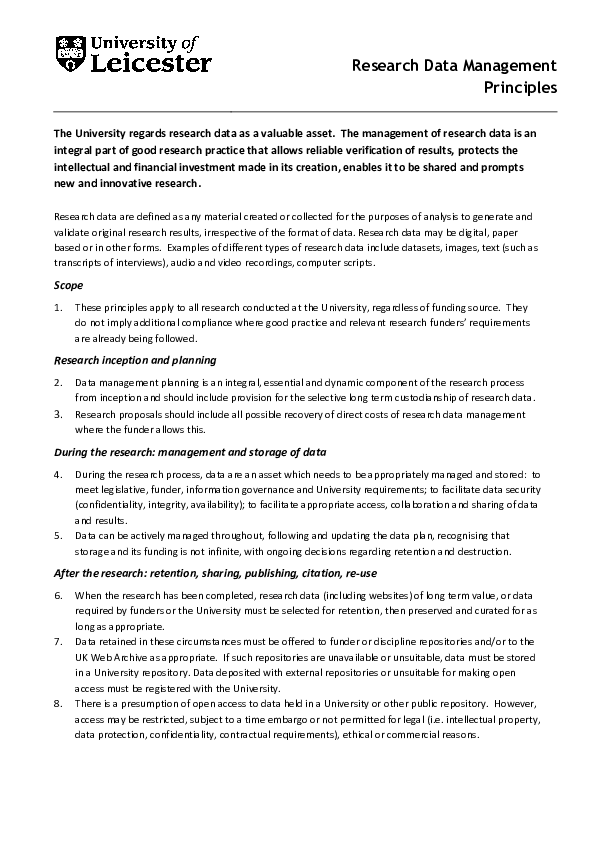 University of Leicester

Research Data Management Principles

The University regards research data as a valuable asset. The management of research data is an integral part of good research practice that allows reliable verification of results, protects the intellectual and financial investment made in its creation, enables it to be shared and prompts new and innovative research.

Research data are defined as any material created or collected for the purposes of analysis to generate and validate original research results, irrespective of the format of data. Research data may be digital, paper based or in other forms. Examples of different types of research data include datasets, images, text (such as transcripts of interviews), audio and video recordings, computer scripts.

Scope

1. These principles apply to all research conducted at the University, regardless of funding source. They do not imply additional compliance where good practice and relevant research funders' requirements are already being followed.

Research inception and planning

2. Data management planning is an integral, essential and dynamic component of the research process from inception and should include provision for the selective long term custodianship of research data.
3. Research proposals should include all possible recovery of direct costs of research data management where the funder allows this.

During the research: management and storage of data

4. During the research process, data are an asset which needs to be appropriately managed and stored: to meet legislative, funder, information governance and University requirements; to facilitate data security (confidentiality, integrity, availability); to facilitate appropriate access, collaboration and sharing of data and results.
5. Data can be actively managed throughout, following and updating the data plan, recognising that storage and its funding is not infinite, with ongoing decisions regarding retention and destruction.

After the research: retention, sharing, publishing, citation, re-use

6. When the research has been completed, research data (including websites) of long term value, or data required by funders or the University must be selected for retention, then preserved and curated for as long as appropriate.
7. Data retained in these circumstances must be offered to funder or discipline repositories and/or to the UK Web Archive as appropriate. If such repositories are unavailable or unsuitable, data must be stored in a University repository. Data deposited with external repositories or unsuitable for making open access must be registered with the University.
8. There is a presumption of open access to data held in a University or other public repository. However, access may be restricted, subject to a time embargo or not permitted for legal (i.e. intellectual property, data protection, confidentiality, contractual requirements), ethical or commercial reasons.